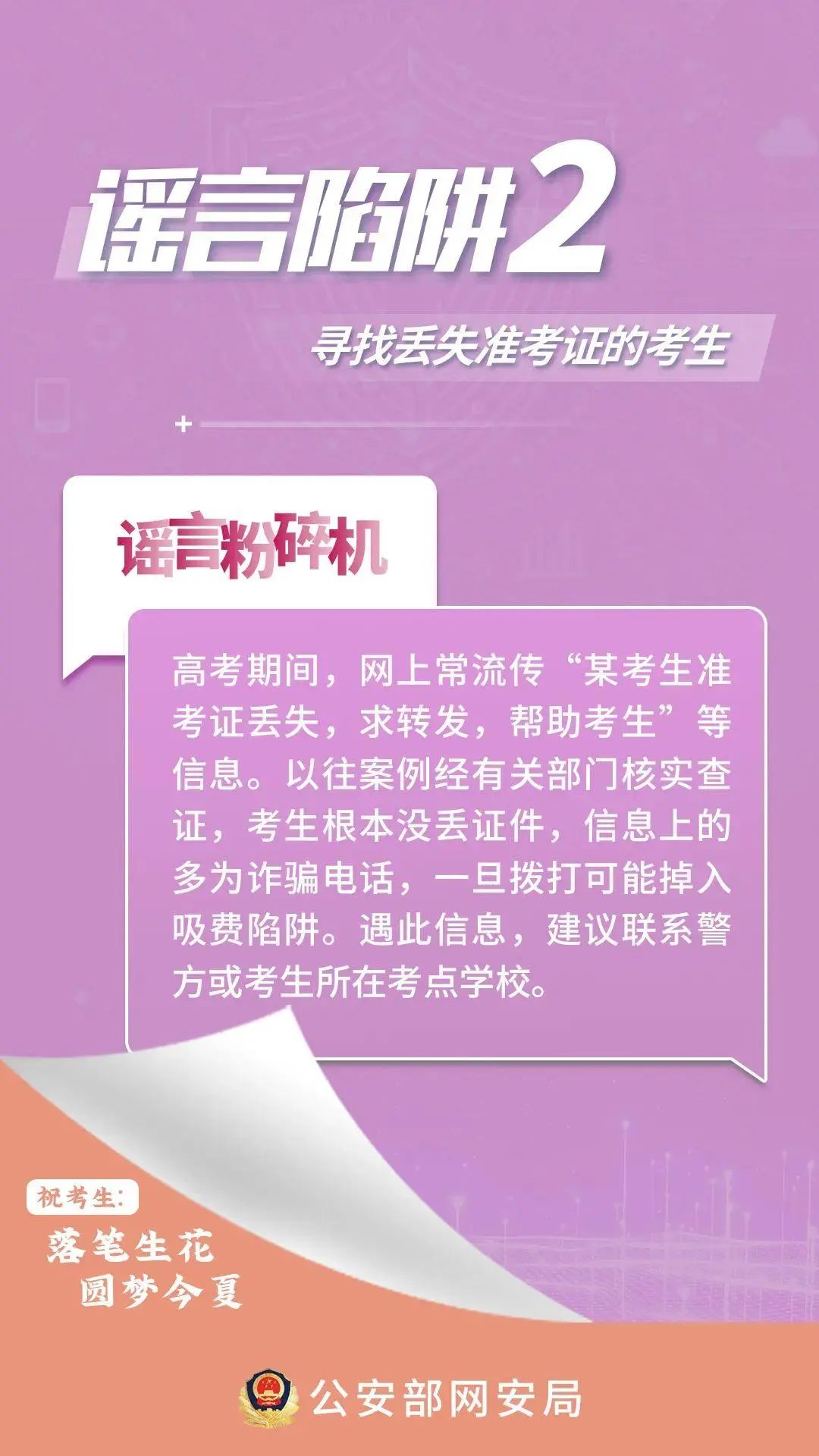 谣言陷阱2

寻找丢失准考证的考生

谣言粉碎机

高考期间，网上常流传“某考生准考证丢失，求转发，帮助考生”等信息。以往案例经有关部门核实查证，考生根本没丢证件，信息上的多为诈骗电话，一旦拨打可能掉入吸费陷阱。遇此信息，建议联系警方或考生所在考点学校。

祝考生:
落笔生花
圆梦今夏

公安部网安局